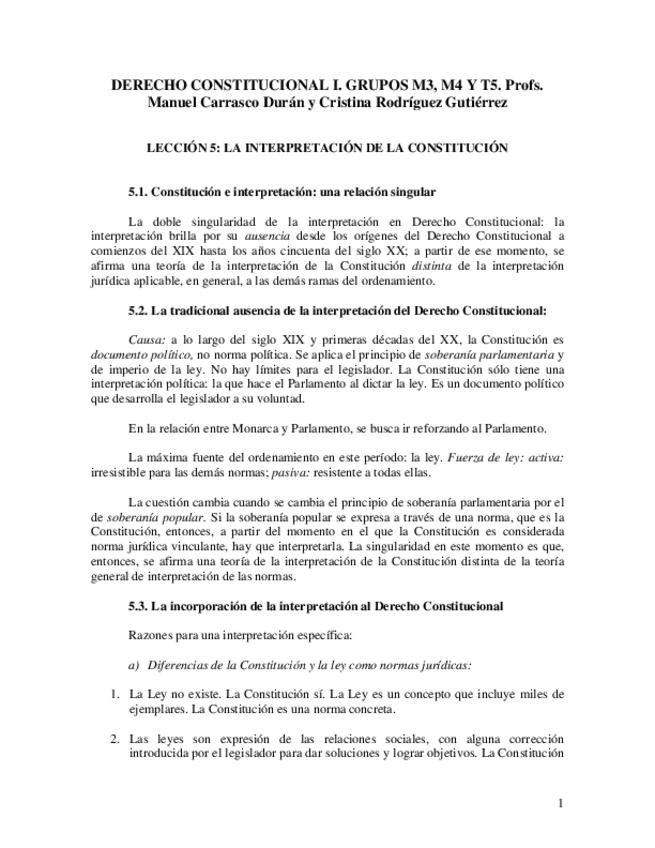 DERECHO CONSTITUCIONAL I. GRUPOS M3, M4 Y T5. Profs. Manuel Carrasco Durán y Cristina Rodríguez Gutiérrez

LECCIÓN 5: LA INTERPRETACIÓN DE LA CONSTITUCIÓN

5.1. Constitución e interpretación: una relación singular

La doble singularidad de la interpretación en Derecho Constitucional: la interpretación brilla por su ausencia desde los orígenes del Derecho Constitucional a comienzos del XIX hasta los años cincuenta del siglo XX; a partir de ese momento, se afirma una teoría de la interpretación de la Constitución distinta de la interpretación jurídica aplicable, en general, a las demás ramas del ordenamiento.

5.2. La tradicional ausencia de la interpretación del Derecho Constitucional:

Causa: a lo largo del siglo XIX y primeras décadas del XX, la Constitución es documento político, no norma política. Se aplica el principio de soberanía parlamentaria y de imperio de la ley. No hay límites para el legislador. La Constitución sólo tiene una interpretación política: la que hace el Parlamento al dictar la ley. Es un documento político que desarrolla el legislador a su voluntad.

En la relación entre Monarca y Parlamento, se busca ir reforzando al Parlamento.

La máxima fuente del ordenamiento en este período: la ley. Fuerza de ley: activa: irresistible para las demás normas; pasiva: resistente a todas ellas.

La cuestión cambia cuando se cambia el principio de soberanía parlamentaria por el de soberanía popular. Si la soberanía popular se expresa a través de una norma, que es la Constitución, entonces, a partir del momento en el que la Constitución es considerada norma jurídica vinculante, hay que interpretarla. La singularidad en este momento es que, entonces, se afirma una teoría de la interpretación de la Constitución distinta de la teoría general de interpretación de las normas.

5.3. La incorporación de la interpretación al Derecho Constitucional

Razones para una interpretación específica:

a) Diferencias de la Constitución y la ley como normas jurídicas:

1. La Ley no existe. La Constitución sí. La Ley es un concepto que incluye miles de ejemplares. La Constitución es una norma concreta.

2. Las leyes son expresión de las relaciones sociales, con alguna corrección introducida por el legislador para dar soluciones y lograr objetivos. La Constitución

1